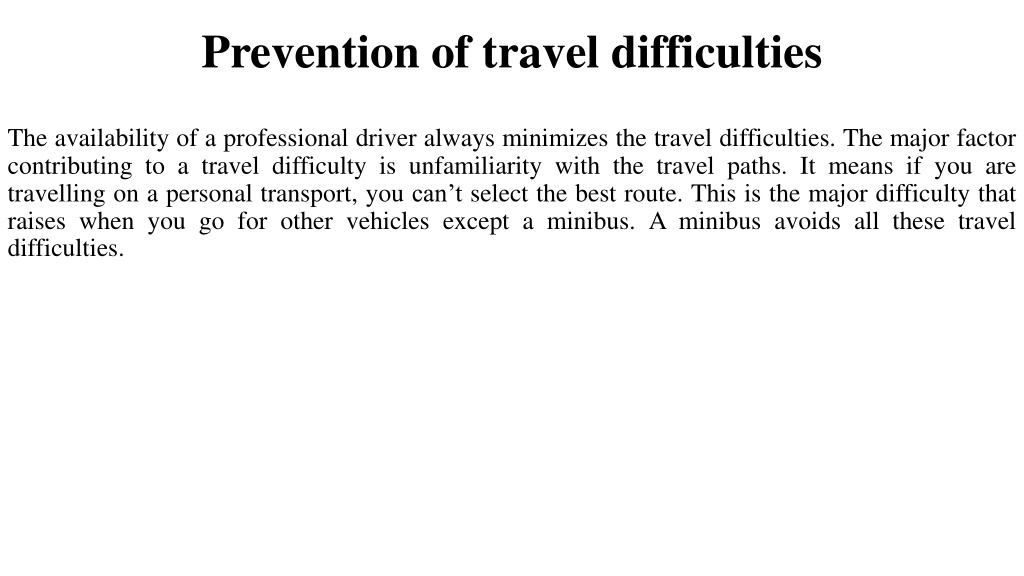 Prevention of travel difficulties

The availability of a professional driver always minimizes the travel difficulties. The major factor contributing to a travel difficulty is unfamiliarity with the travel paths. It means if you are travelling on a personal transport, you can’t select the best route. This is the major difficulty that raises when you go for other vehicles except a minibus. A minibus avoids all these travel difficulties.